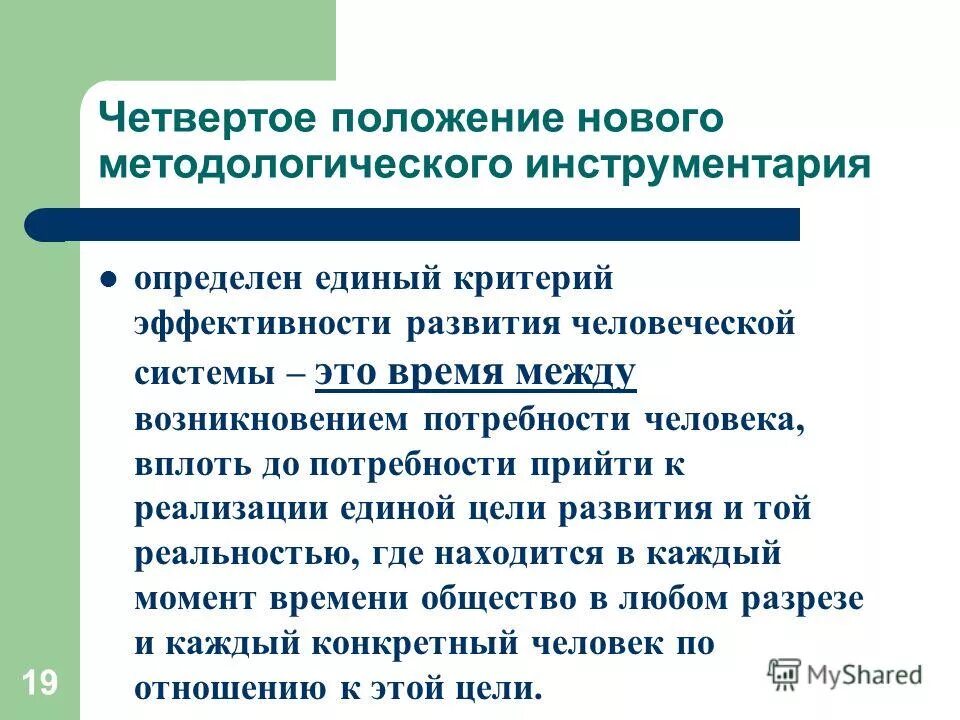 Четвертое положение нового методологического инструментария

определен единый критерий эффективности развития человеческой системы – это время между возникновением потребности человека, вплоть до потребности прийти к реализации единой цели развития и той реальностью, где находится в каждый момент времени общество в любом разрезе и каждый конкретный человек по отношению к этой цели.

19

MyShared